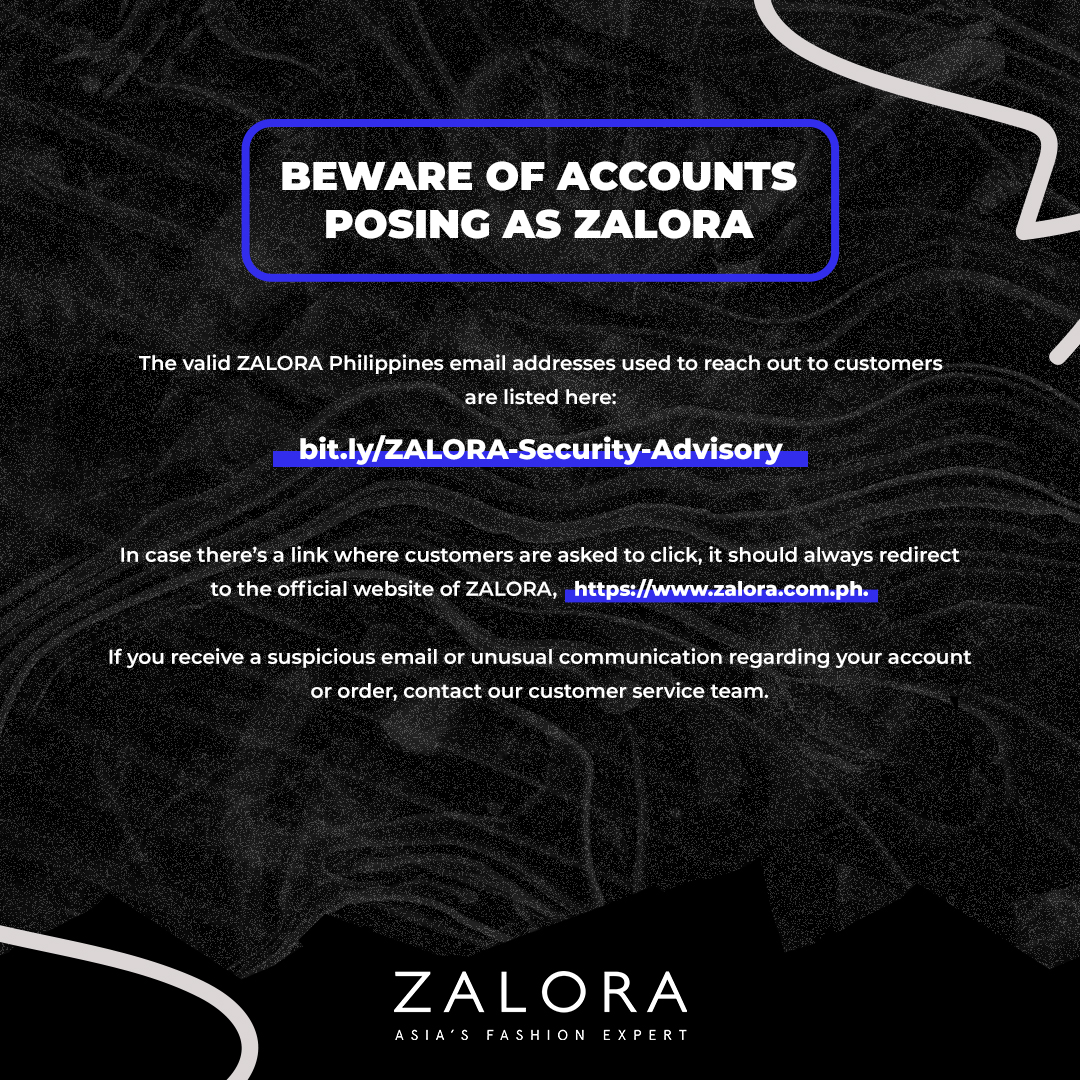 BEWARE OF ACCOUNTS
POSING AS ZALORA

The valid ZALORA Philippines email addresses used to reach out to customers are listed here:

bit.ly/ZALORA-Security-Advisory

In case there's a link where customers are asked to click, it should always redirect to the official website of ZALORA, https://www.zalora.com.ph.

If you receive a suspicious email or unusual communication regarding your account or order, contact our customer service team.

ZALORA
ASIA'S FASHION EXPERT